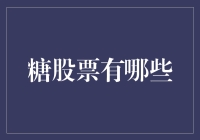 糖股票有哪些